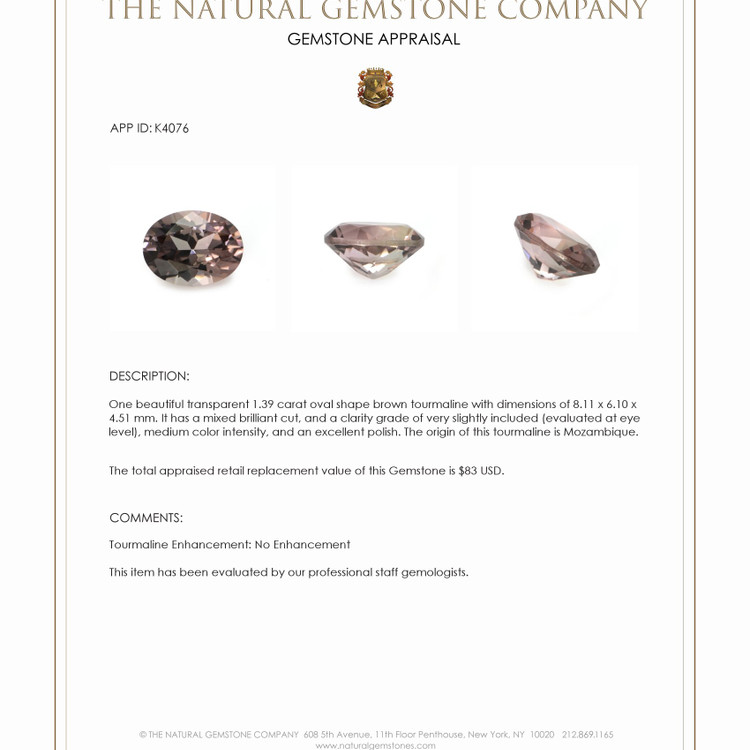 THE NATURAL GEMSTONE COMPANY

GEMSTONE APPRAISAL

APP ID: K4076

DESCRIPTION:

One beautiful transparent 1.39 carat oval shape brown tourmaline with dimensions of 8.11 x 6.10 x 4.51 mm. It has a mixed brilliant cut, and a clarity grade of very slightly included (evaluated at eye level), medium color intensity, and an excellent polish. The origin of this tourmaline is Mozambique.

The total appraised retail replacement value of this Gemstone is $83 USD.

COMMENTS:

Tourmaline Enhancement: No Enhancement

This item has been evaluated by our professional staff gemologists.

© THE NATURAL GEMSTONE COMPANY 608 5th Avenue, 11th Floor Penthouse, New York, NY 10020 212.869.1165
www.naturalgemstones.com